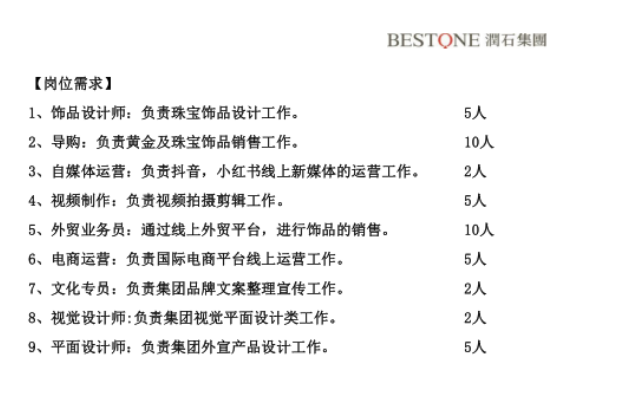 BESTONE 潤石集團

【岗位需求】

1、饰品设计师：负责珠宝饰品设计工作。 5人

2、导购：负责黄金及珠宝饰品销售工作。 10人

3、自媒体运营：负责抖音，小红书线上新媒体的运营工作。 2人

4、视频制作：负责视频拍摄剪辑工作。 5人

5、外贸业务员：通过线上外贸平台，进行饰品的销售。 10人

6、电商运营：负责国际电商平台线上运营工作。 5人

7、文化专员：负责集团品牌文案整理宣传工作。 2人

8、视觉设计师:负责集团视觉平面设计类工作。 2人

9、平面设计师：负责集团外宣产品设计工作。 5人